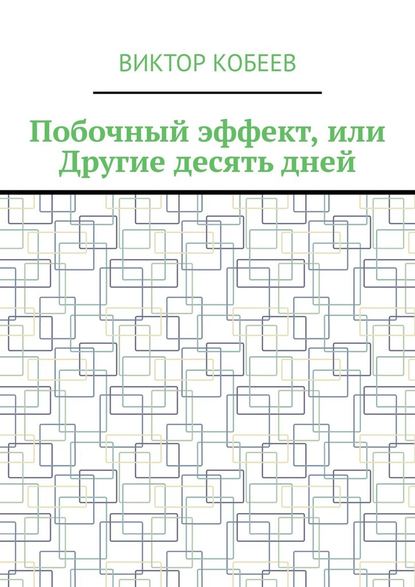 ВИКТОР КОБЕЕВ

Побочный эффект, или Другие десять дней